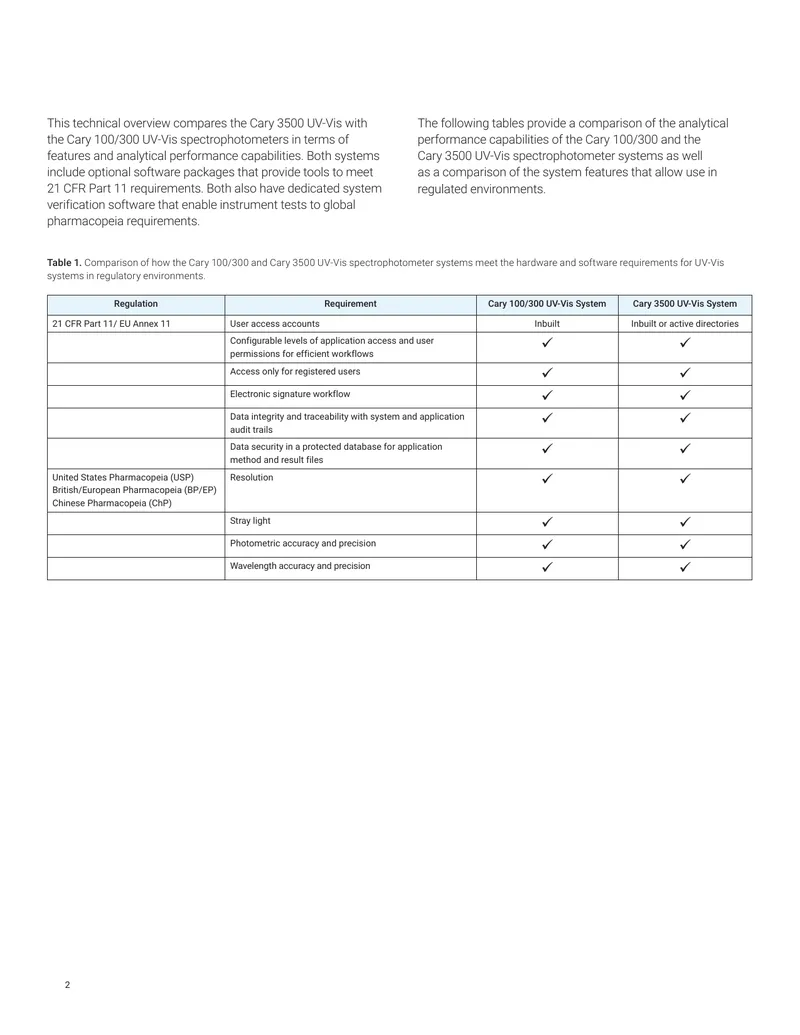 This technical overview compares the Cary 3500 UV-Vis with the Cary 100/300 UV-Vis spectrophotometers in terms of features and analytical performance capabilities. Both systems include optional software packages that provide tools to meet 21 CFR Part 11 requirements. Both also have dedicated system verification software that enable instrument tests to global pharmacopeia requirements.

The following tables provide a comparison of the analytical performance capabilities of the Cary 100/300 and the Cary 3500 UV-Vis spectrophotometer systems as well as a comparison of the system features that allow use in regulated environments.

Table 1. Comparison of how the Cary 100/300 and Cary 3500 UV-Vis spectrophotometer systems meet the hardware and software requirements for UV-Vis systems in regulatory environments.

| Regulation | Requirement | Cary 100/300 UV-Vis System | Cary 3500 UV-Vis System |
|---|---|---|---|
| 21 CFR Part 11/ EU Annex 11 | User access accounts | Inbuilt | Inbuilt or active directories |
| | Configurable levels of application access and user permissions for efficient workflows | ✓ | ✓ |
| | Access only for registered users | ✓ | ✓ |
| | Electronic signature workflow | ✓ | ✓ |
| | Data integrity and traceability with system and application audit trails | ✓ | ✓ |
| | Data security in a protected database for application method and result files | ✓ | ✓ |
| United States Pharmacopeia (USP) British/European Pharmacopeia (BP/EP) Chinese Pharmacopeia (ChP) | Resolution | ✓ | ✓ |
| | Stray light | ✓ | ✓ |
| | Photometric accuracy and precision | ✓ | ✓ |
| | Wavelength accuracy and precision | ✓ | ✓ |

2